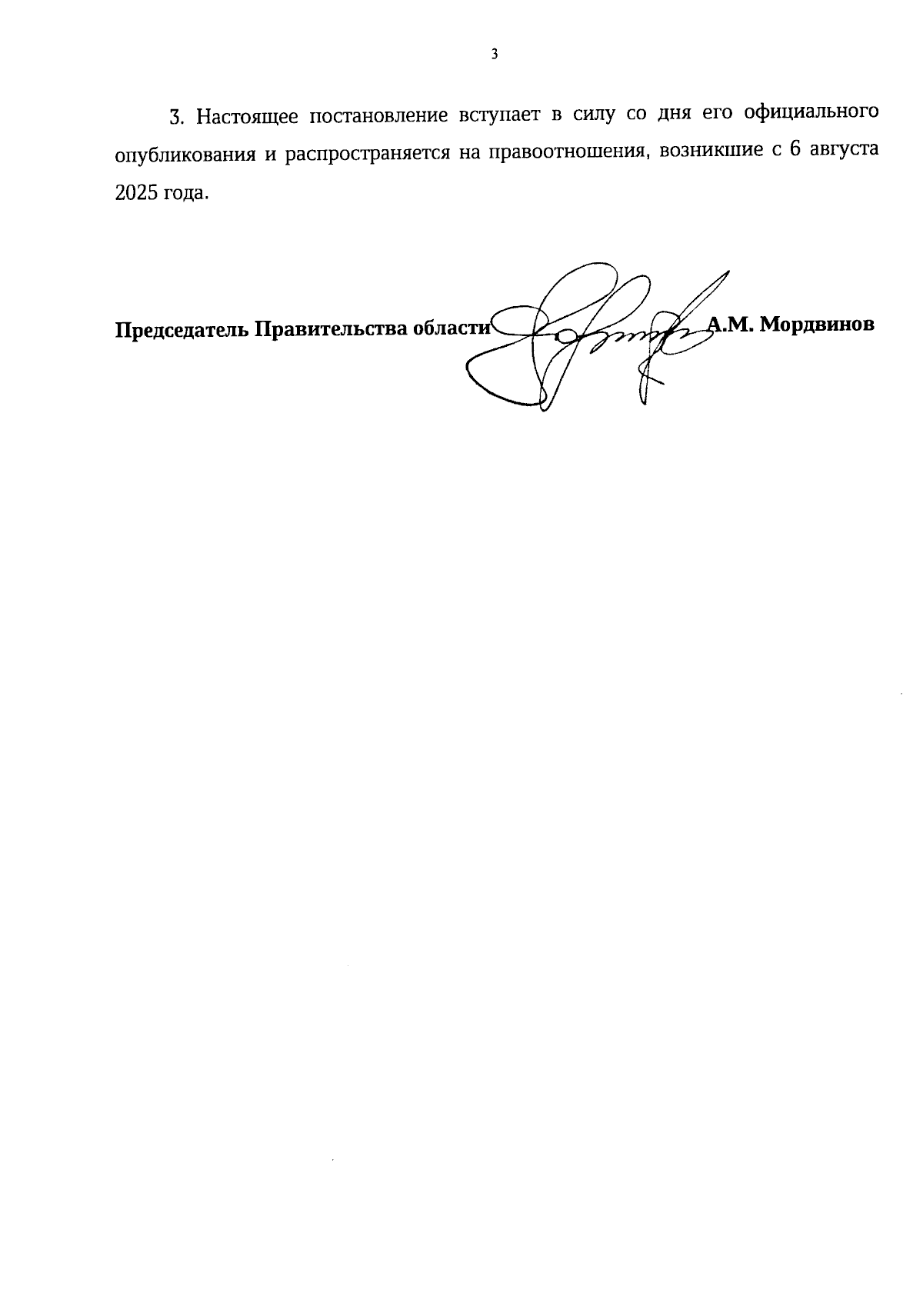 3

3. Настоящее постановление вступает в силу со дня его официального опубликования и распространяется на правоотношения, возникшие с 6 августа 2025 года.

Председатель Правительства области А.М. Мордвинов